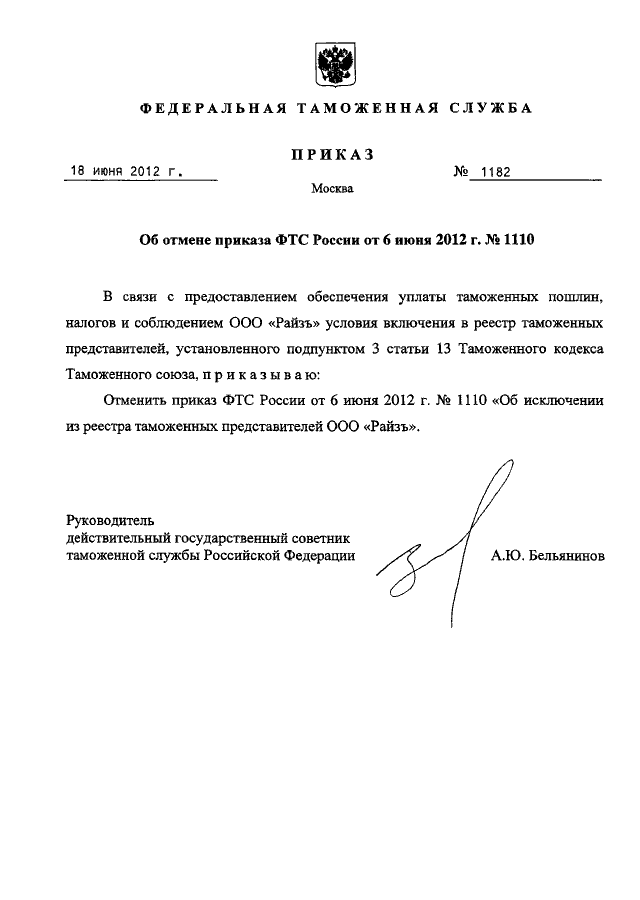 ФЕДЕРАЛЬНАЯ ТАМОЖЕННАЯ СЛУЖБА

ПРИКАЗ

18 июня 2012 г.

№ 1182

Москва

Об отмене приказа ФТС России от 6 июня 2012 г. № 1110

В связи с предоставлением обеспечения уплаты таможенных пошлин, налогов и соблюдением ООО «Райзъ» условия включения в реестр таможенных представителей, установленного подпунктом 3 статьи 13 Таможенного кодекса Таможенного союза, п р и к а з ы в а ю:

Отменить приказ ФТС России от 6 июня 2012 г. № 1110 «Об исключении из реестра таможенных представителей ООО «Райзъ».

Руководитель
действительный государственный советник таможенной службы Российской Федерации

А.Ю. Бельянинов